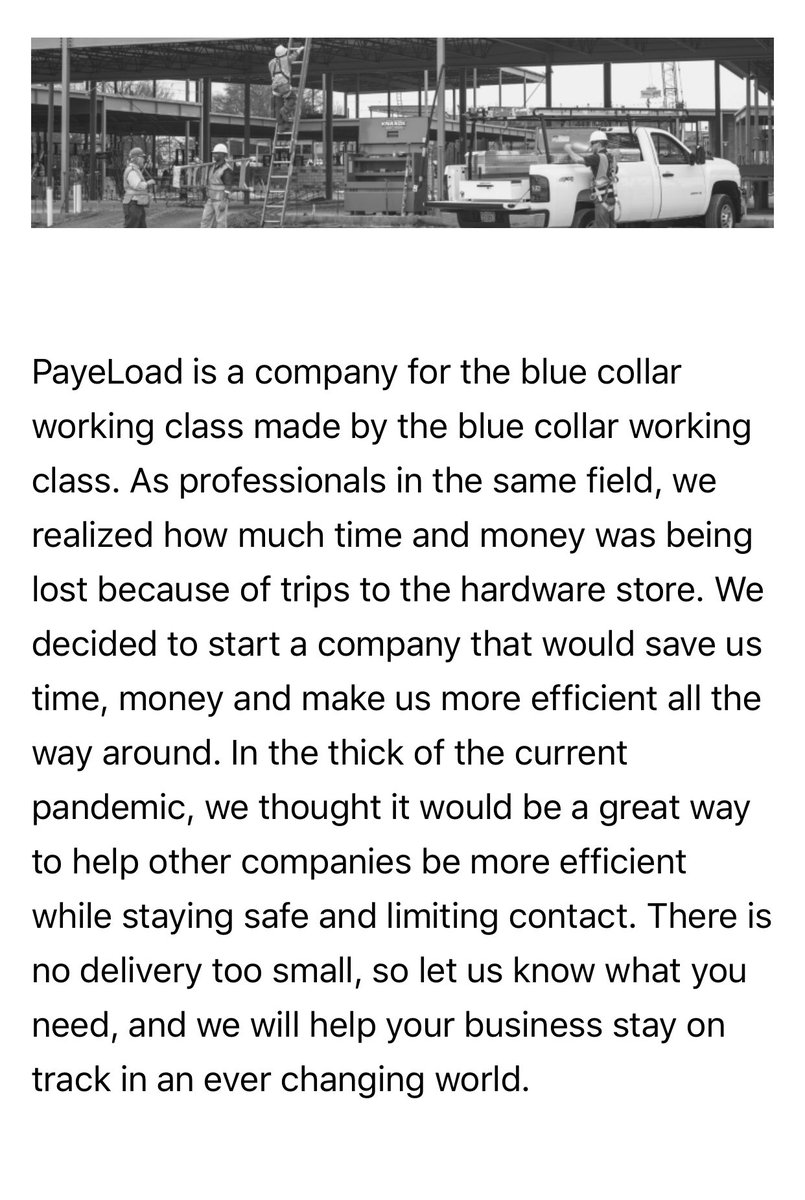 PayeLoad is a company for the blue collar working class made by the blue collar working class. As professionals in the same field, we realized how much time and money was being lost because of trips to the hardware store. We decided to start a company that would save us time, money and make us more efficient all the way around. In the thick of the current pandemic, we thought it would be a great way to help other companies be more efficient while staying safe and limiting contact. There is no delivery too small, so let us know what you need, and we will help your business stay on track in an ever changing world.